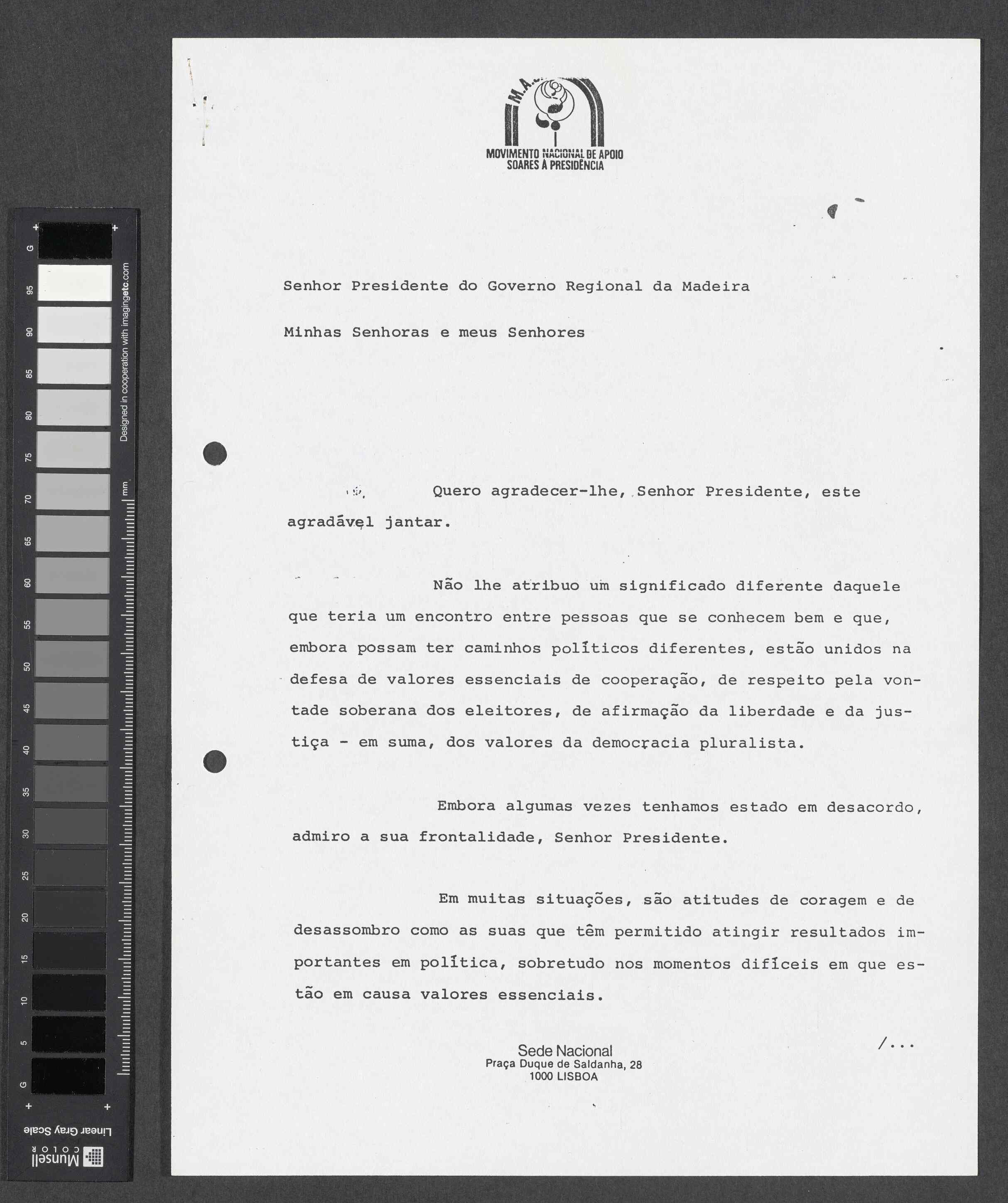 M.A.

MOVIMENTO NACIONAL DE APOIO
SOARES À PRESIDÊNCIA

Senhor Presidente do Governo Regional da Madeira

Minhas Senhoras e meus Senhores

Quero agradecer-lhe, Senhor Presidente, este agradável jantar.

Não lhe atribuo um significado diferente daquele que teria um encontro entre pessoas que se conhecem bem e que, embora possam ter caminhos políticos diferentes, estão unidos na defesa de valores essenciais de cooperação, de respeito pela vontade soberana dos eleitores, de afirmação da liberdade e da justiça - em suma, dos valores da democracia pluralista.

Embora algumas vezes tenhamos estado em desacordo, admiro a sua frontalidade, Senhor Presidente.

Em muitas situações, são atitudes de coragem e de desassombro como as suas que têm permitido atingir resultados importantes em política, sobretudo nos momentos difíceis em que estão em causa valores essenciais.

/...

Sede Nacional
Praça Duque de Saldanha, 28
1000 LISBOA

G 95 90 85 80 75 70 65 60 55 50 45 40 35 30 25 20 15 10 5 G
Designed in cooperation with imagingetc.com
mm
Linear Gray Scale
Munsell COLOR